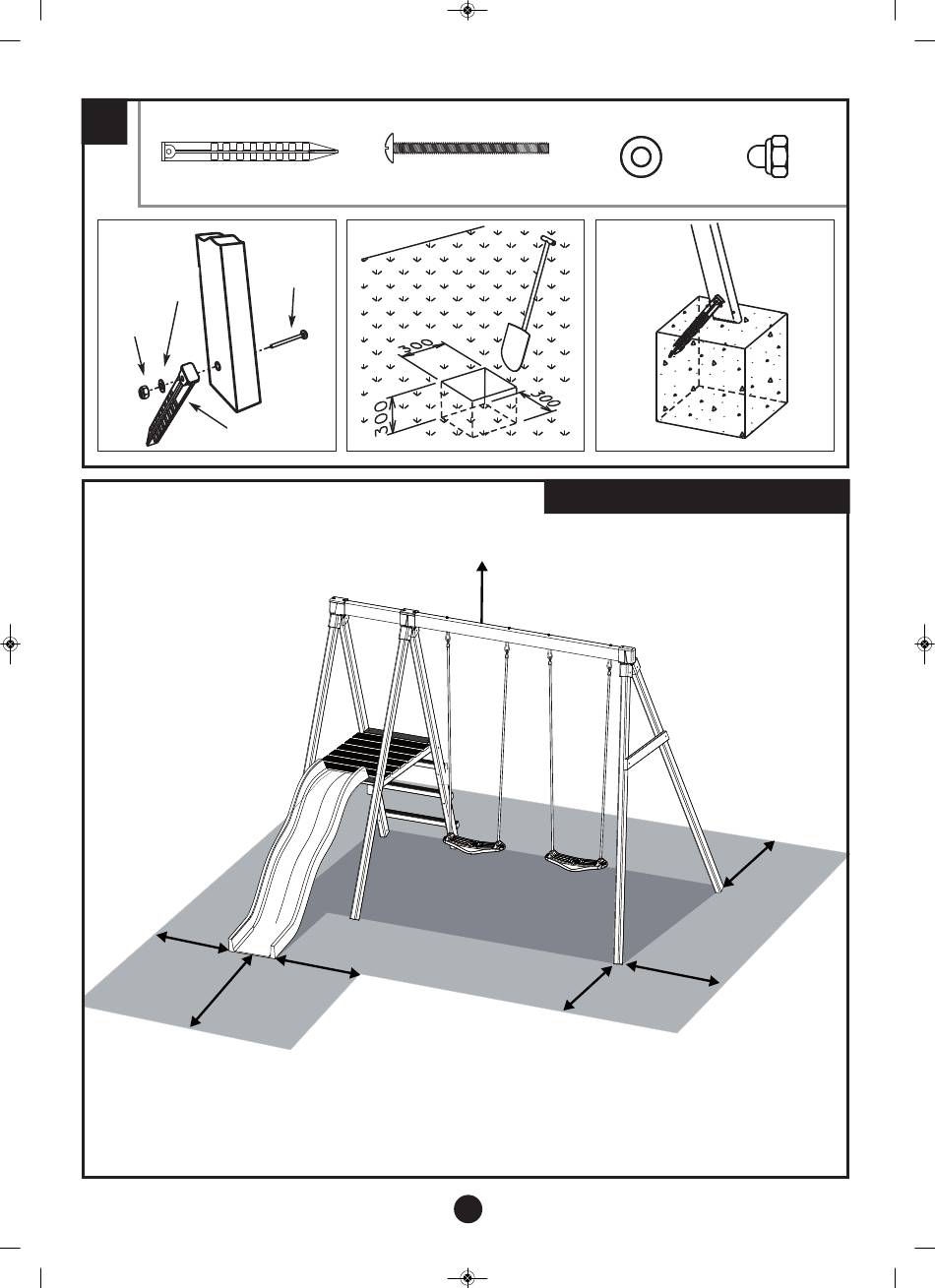 300

300

300